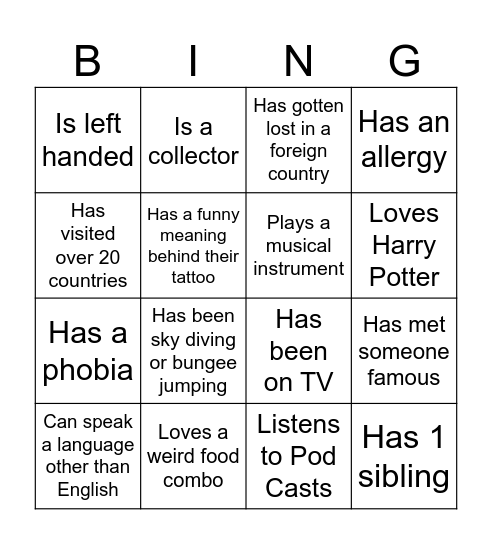 | B | I | N | G |
|---|---|---|---|
| Is left handed | Is a collector | Has gotten lost in a foreign country | Has an allergy |
| Has visited over 20 countries | Has a funny meaning behind their tattoo | Plays a musical instrument | Loves Harry Potter |
| Has a phobia | Has been sky diving or bungee jumping | Has been on TV | Has met someone famous |
| Can speak a language other than English | Loves a weird food combo | Listens to Pod Casts | Has 1 sibling |